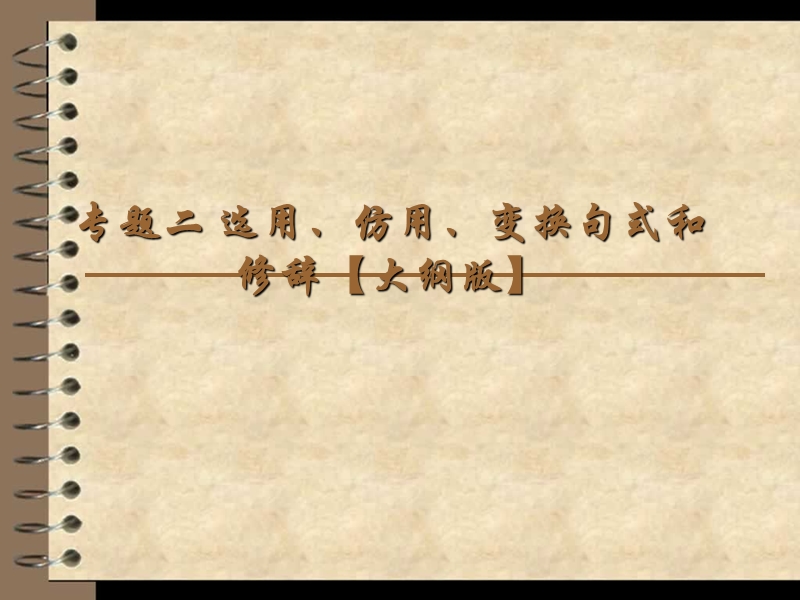 专题二 选用、仿用、变换句式和修辞【大纲版】